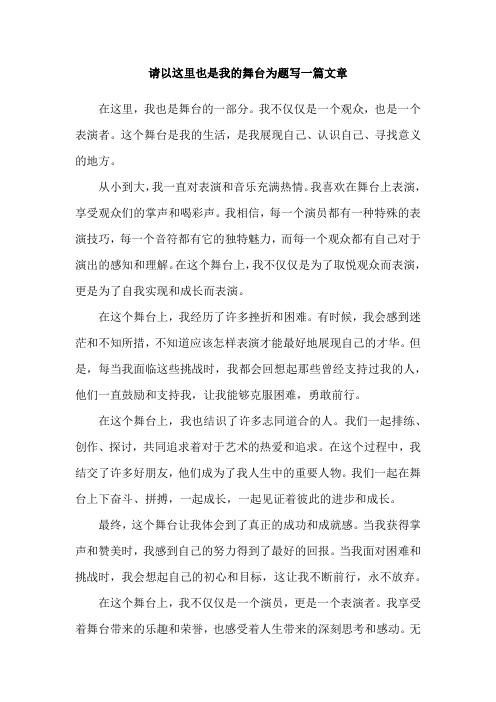 请以这里也是我的舞台为题写一篇文章

在这里，我也是舞台的一部分。我不仅仅是一个观众，也是一个表演者。这个舞台是我的生活，是我展现自己、认识自己、寻找意义的地方。

从小到大，我一直对表演和音乐充满热情。我喜欢在舞台上表演，享受观众们的掌声和喝彩声。我相信，每一个演员都有一种特殊的表演技巧，每一个音符都有它的独特魅力，而每一个观众都有自己对于演出的感知和理解。在这个舞台上，我不仅仅是为了取悦观众而表演，更是为了自我实现和成长而表演。

在这个舞台上，我经历了许多挫折和困难。有时候，我会感到迷茫和不知所措，不知道应该怎样表演才能最好地展现自己的才华。但是，每当我面临这些挑战时，我都会回想起那些曾经支持过我的人，他们一直鼓励和支持我，让我能够克服困难，勇敢前行。

在这个舞台上，我也结识了许多志同道合的人。我们一起排练、创作、探讨，共同追求着对于艺术的热爱和追求。在这个过程中，我结交了许多好朋友，他们成为了我人生中的重要人物。我们一起在舞台上下奋斗、拼搏，一起成长，一起见证着彼此的进步和成长。

最终，这个舞台让我体会到了真正的成功和成就感。当我获得掌声和赞美时，我感到自己的努力得到了最好的回报。当我面对困难和挑战时，我会想起自己的初心和目标，这让我不断前行，永不放弃。

在这个舞台上，我不仅仅是一个演员，更是一个表演者。我享受着舞台带来的乐趣和荣誉，也感受着人生带来的深刻思考和感动。无